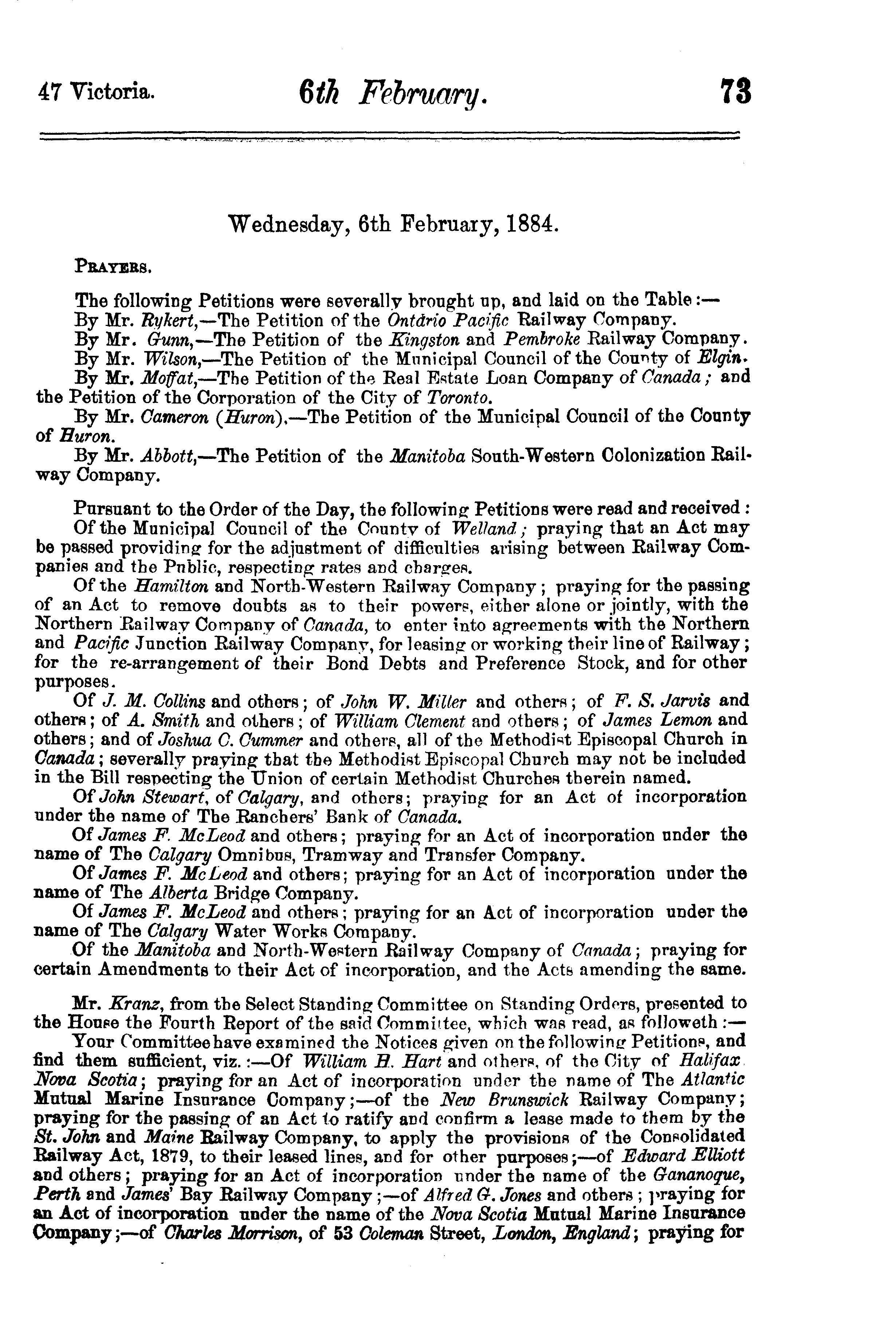 47 Victoria. 6th February. 73

Wednesday, 6th February, 1884.

PRAYERS.

The following Petitions were severally brought up, and laid on the Table:—
By Mr. Rykert,—The Petition of the Ontario Pacific Railway Company.
By Mr. Gunn,—The Petition of the Kingston and Pembroke Railway Company.
By Mr. Wilson,—The Petition of the Municipal Council of the County of Elgin.
By Mr. Moffat,—The Petition of the Real Estate Loan Company of Canada; and the Petition of the Corporation of the City of Toronto.
By Mr. Cameron (Huron),—The Petition of the Municipal Council of the County of Huron.
By Mr. Abbott,—The Petition of the Manitoba South-Western Colonization Railway Company.

Pursuant to the Order of the Day, the following Petitions were read and received:
Of the Municipal Council of the County of Welland; praying that an Act may be passed providing for the adjustment of difficulties arising between Railway Companies and the Public, respecting rates and charges.
Of the Hamilton and North-Western Railway Company; praying for the passing of an Act to remove doubts as to their powers, either alone or jointly, with the Northern Railway Company of Canada, to enter into agreements with the Northern and Pacific Junction Railway Company, for leasing or working their line of Railway; for the re-arrangement of their Bond Debts and Preference Stock, and for other purposes.
Of J. M. Collins and others; of John W. Miller and others; of F. S. Jarvis and others; of A. Smith and others; of William Clement and others; of James Lemon and others; and of Joshua C. Cummer and others, all of the Methodist Episcopal Church in Canada; severally praying that the Methodist Episcopal Church may not be included in the Bill respecting the Union of certain Methodist Churches therein named.
Of John Stewart, of Calgary, and others; praying for an Act of incorporation under the name of The Ranchers' Bank of Canada.
Of James F. McLeod and others; praying for an Act of incorporation under the name of The Calgary Omnibus, Tramway and Transfer Company.
Of James F. McLeod and others; praying for an Act of incorporation under the name of The Alberta Bridge Company.
Of James F. McLeod and others; praying for an Act of incorporation under the name of The Calgary Water Works Company.
Of the Manitoba and North-Western Railway Company of Canada; praying for certain Amendments to their Act of incorporation, and the Acts amending the same.

Mr. Kranz, from the Select Standing Committee on Standing Orders, presented to the House the Fourth Report of the said Committee, which was read, as followeth:—
Your Committee have examined the Notices given on the following Petitions, and find them sufficient, viz.:—Of William H. Hart and others, of the City of Halifax Nova Scotia; praying for an Act of incorporation under the name of The Atlantic Mutual Marine Insurance Company;—of the New Brunswick Railway Company; praying for the passing of an Act to ratify and confirm a lease made to them by the St. John and Maine Railway Company, to apply the provisions of the Consolidated Railway Act, 1879, to their leased lines, and for other purposes;—of Edward Elliott and others; praying for an Act of incorporation under the name of the Gananoque, Perth and James' Bay Railway Company;—of Alfred G. Jones and others; praying for an Act of incorporation under the name of the Nova Scotia Mutual Marine Insurance Company;—of Charles Morrison, of 53 Coleman Street, London, England; praying for